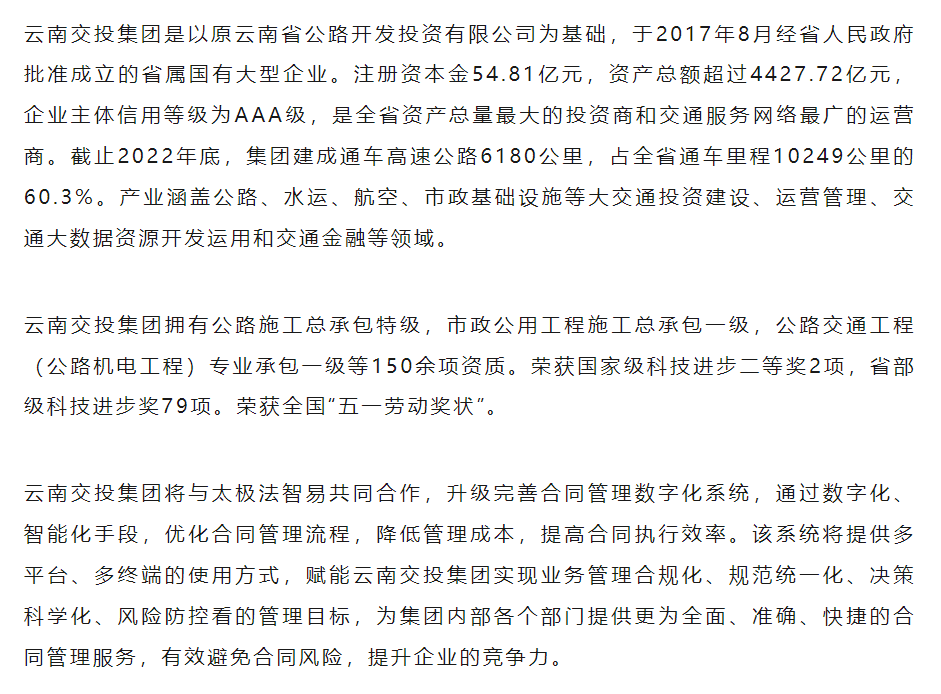 云南交投集团是以原云南省公路开发投资有限公司为基础，于2017年8月经省人民政府批准成立的省属国有大型企业。注册资本金54.81亿元，资产总额超过4427.72亿元，企业主体信用等级为AAA级，是全省资产总量最大的投资商和交通服务网络最广的运营商。截止2022年底，集团建成通车高速公路6180公里，占全省通车里程10249公里的60.3%。产业涵盖公路、水运、航空、市政基础设施等大交通投资建设、运营管理、交通大数据资源开发运用和交通金融等领域。

云南交投集团拥有公路施工总承包特级，市政公用工程施工总承包一级，公路交通工程（公路机电工程）专业承包一级等150余项资质。荣获国家级科技进步二等奖2项，省部级科技进步奖79项。荣获全国“五一劳动奖状”。

云南交投集团将与太极法智易共同合作，升级完善合同管理数字化系统，通过数字化、智能化手段，优化合同管理流程，降低管理成本，提高合同执行效率。该系统将提供多平台、多终端的使用方式，赋能云南交投集团实现业务管理合规化、规范统一化、决策科学化、风险防控看的管理目标，为集团内部各个部门提供更为全面、准确、快捷的合同管理服务，有效避免合同风险，提升企业的竞争力。